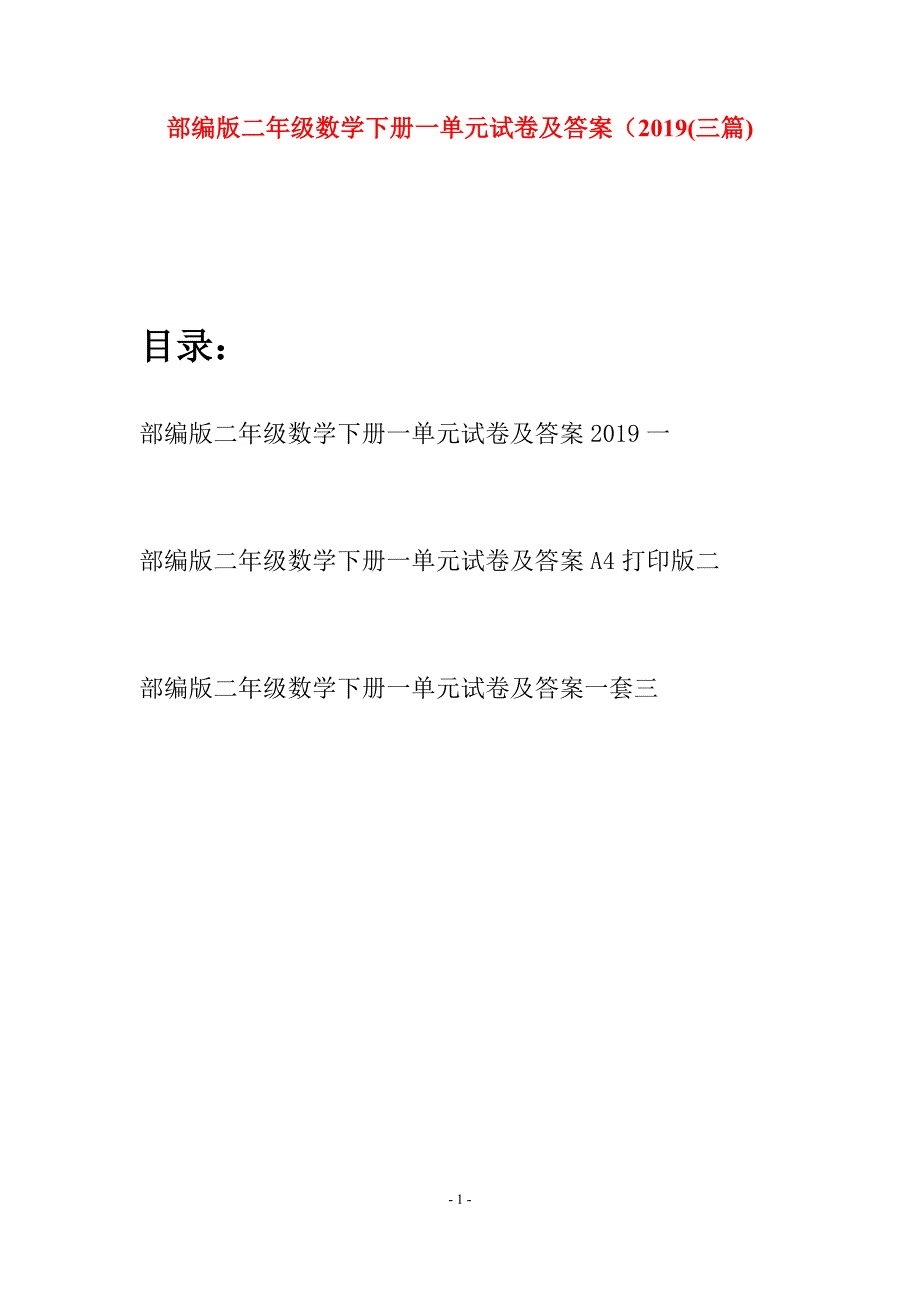 部编版二年级数学下册一单元试卷及答案（2019(三篇)

目录：

部编版二年级数学下册一单元试卷及答案 2019 一

部编版二年级数学下册一单元试卷及答案 A4 打印版二

部编版二年级数学下册一单元试卷及答案一套三

- 1 -